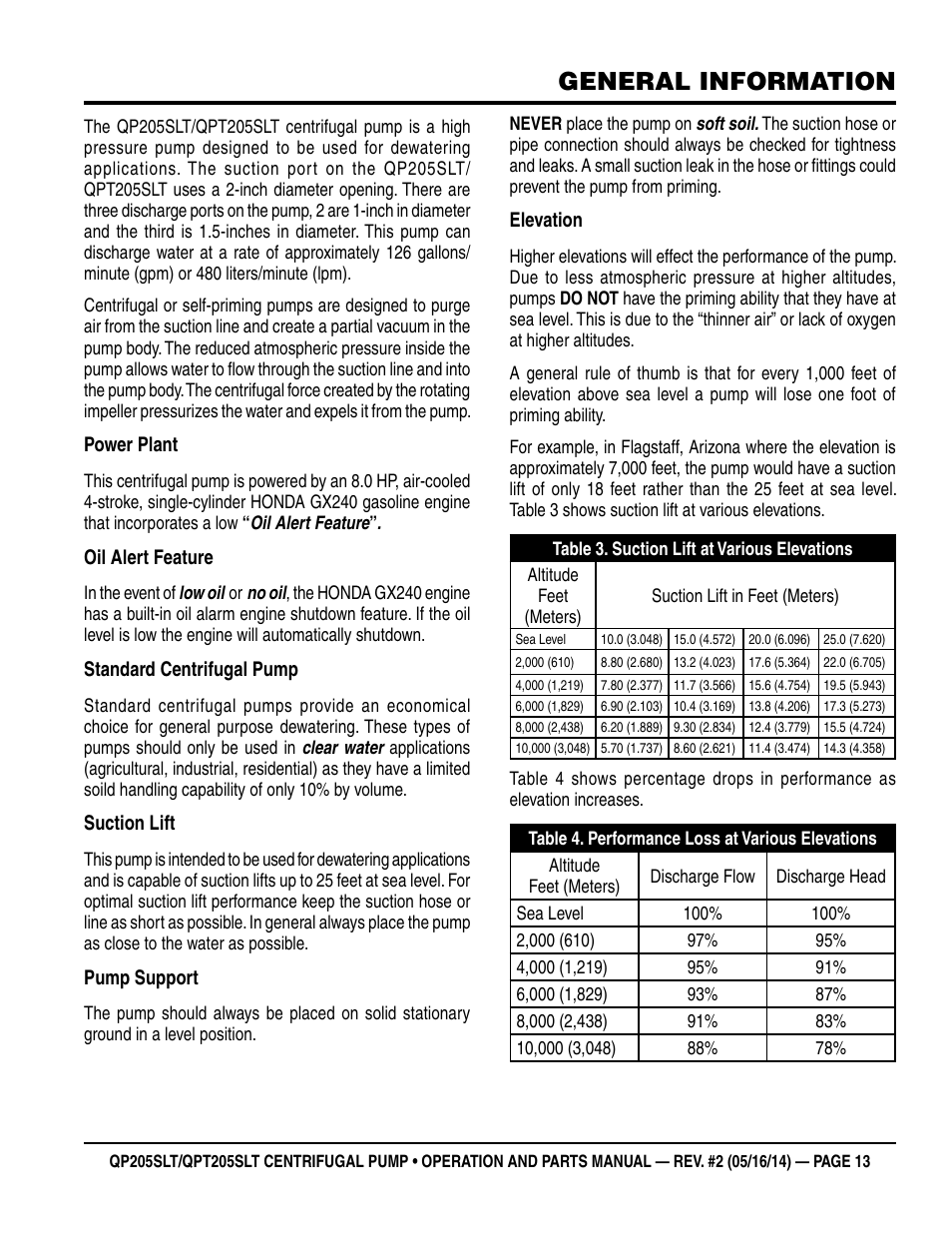 GENERAL INFORMATION

The QP205SLT/QPT205SLT centrifugal pump is a high pressure pump designed to be used for dewatering applications. The suction port on the QP205SLT/QPT205SLT uses a 2-inch diameter opening. There are three discharge ports on the pump, 2 are 1-inch in diameter and the third is 1.5-inches in diameter. This pump can discharge water at a rate of approximately 126 gallons/minute (gpm) or 480 liters/minute (lpm).

Centrifugal or self-priming pumps are designed to purge air from the suction line and create a partial vacuum in the pump body. The reduced atmospheric pressure inside the pump allows water to flow through the suction line and into the pump body. The centrifugal force created by the rotating impeller pressurizes the water and expels it from the pump.

Power Plant

This centrifugal pump is powered by an 8.0 HP, air-cooled 4-stroke, single-cylinder HONDA GX240 gasoline engine that incorporates a low "Oil Alert Feature".

Oil Alert Feature

In the event of low oil or no oil, the HONDA GX240 engine has a built-in oil alarm engine shutdown feature. If the oil level is low the engine will automatically shutdown.

Standard Centrifugal Pump

Standard centrifugal pumps provide an economical choice for general purpose dewatering. These types of pumps should only be used in clear water applications (agricultural, industrial, residential) as they have a limited soild handling capability of only 10% by volume.

Suction Lift

This pump is intended to be used for dewatering applications and is capable of suction lifts up to 25 feet at sea level. For optimal suction lift performance keep the suction hose or line as short as possible. In general always place the pump as close to the water as possible.

Pump Support

The pump should always be placed on solid stationary ground in a level position.

NEVER place the pump on soft soil. The suction hose or pipe connection should always be checked for tightness and leaks. A small suction leak in the hose or fittings could prevent the pump from priming.

Elevation

Higher elevations will effect the performance of the pump. Due to less atmospheric pressure at higher altitudes, pumps DO NOT have the priming ability that they have at sea level. This is due to the "thinner air" or lack of oxygen at higher altitudes.

A general rule of thumb is that for every 1,000 feet of elevation above sea level a pump will lose one foot of priming ability.

For example, in Flagstaff, Arizona where the elevation is approximately 7,000 feet, the pump would have a suction lift of only 18 feet rather than the 25 feet at sea level. Table 3 shows suction lift at various elevations.

Table 3. Suction Lift at Various Elevations

| Altitude Feet (Meters) | Suction Lift in Feet (Meters) | | | |
|---|---|---|---|---|
| Sea Level | 10.0 (3.048) | 15.0 (4.572) | 20.0 (6.096) | 25.0 (7.620) |
| 2,000 (610) | 8.80 (2.680) | 13.2 (4.023) | 17.6 (5.364) | 22.0 (6.705) |
| 4,000 (1,219) | 7.80 (2.377) | 11.7 (3.566) | 15.6 (4.754) | 19.5 (5.943) |
| 6,000 (1,829) | 6.90 (2.103) | 10.4 (3.169) | 13.8 (4.206) | 17.3 (5.273) |
| 8,000 (2,438) | 6.20 (1.889) | 9.30 (2.834) | 12.4 (3.779) | 15.5 (4.724) |
| 10,000 (3,048) | 5.70 (1.737) | 8.60 (2.621) | 11.4 (3.474) | 14.3 (4.358) |

Table 4 shows percentage drops in performance as elevation increases.

Table 4. Performance Loss at Various Elevations

| Altitude Feet (Meters) | Discharge Flow | Discharge Head |
|---|---|---|
| Sea Level | 100% | 100% |
| 2,000 (610) | 97% | 95% |
| 4,000 (1,219) | 95% | 91% |
| 6,000 (1,829) | 93% | 87% |
| 8,000 (2,438) | 91% | 83% |
| 10,000 (3,048) | 88% | 78% |

QP205SLT/QPT205SLT CENTRIFUGAL PUMP • OPERATION AND PARTS MANUAL — REV. #2 (05/16/14) — PAGE 13